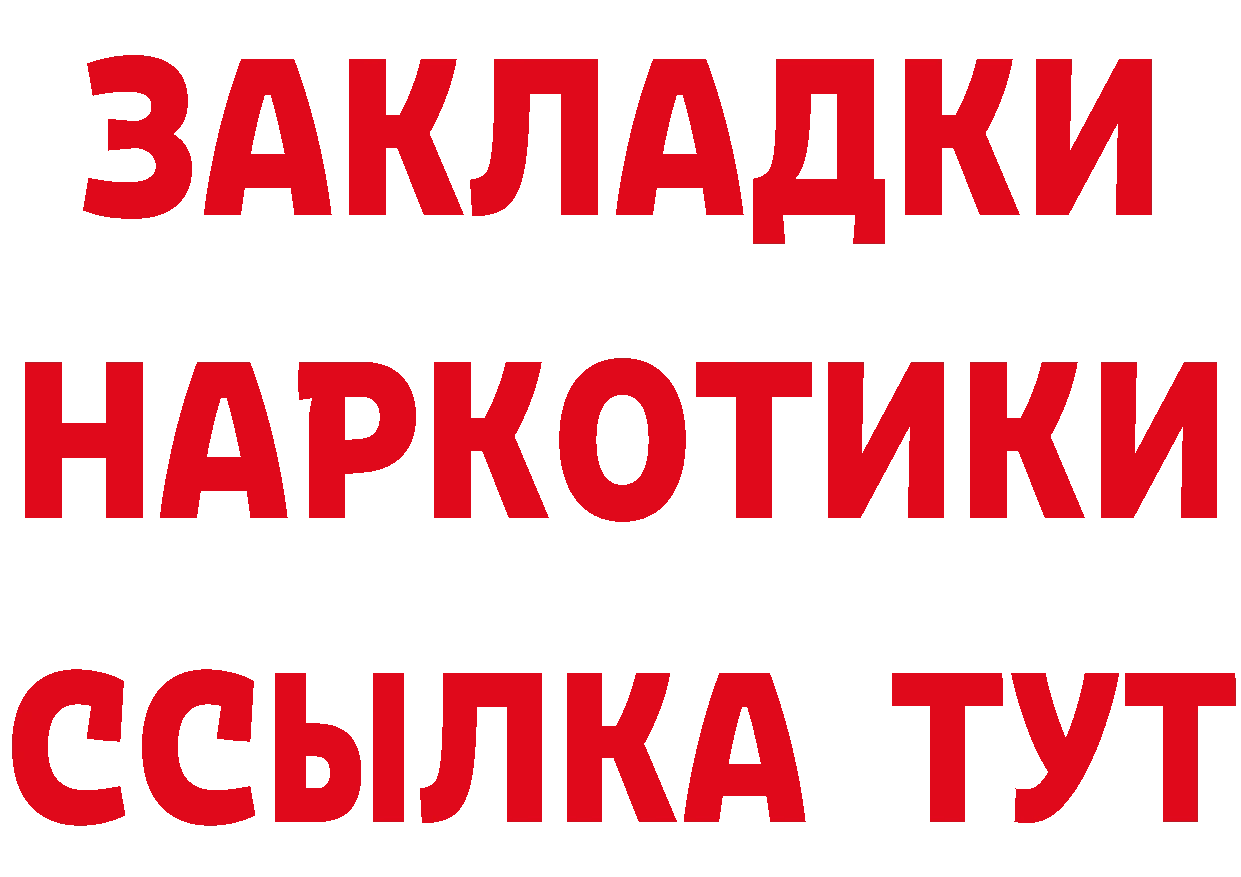 ЗАКЛАДКИ
НАРКОТИКИ
ССЫЛКА ТУТ